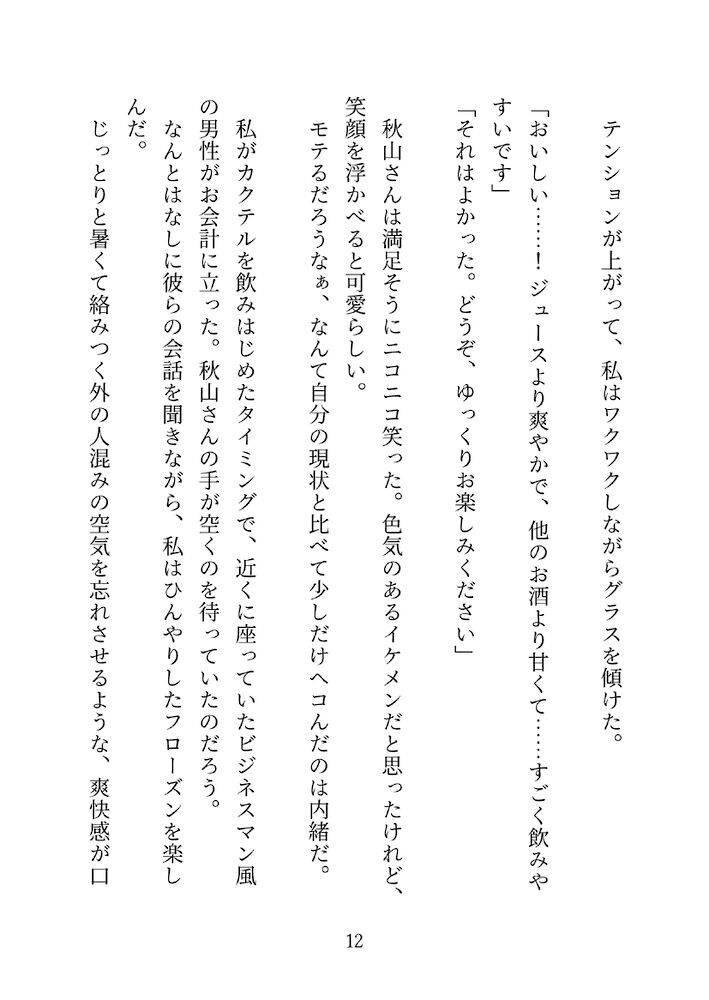 テンションが上がって、私はワクワクしながらグラスを傾けた。

「おいしい……！　ジュースより爽やかで、他のお酒より甘くて……すごく飲みやすいです」

「それはよかった。どうぞ、ゆっくりお楽しみください」

秋山さんは満足そうにニコニコ笑った。色気のあるイケメンだと思ったけれど、笑顔を浮かべると可愛らしい。

モテるだろうなぁ、なんて自分の現状と比べて少しだけヘコんだのは内緒だ。

私がカクテルを飲みはじめたタイミングで、近くに座っていたビジネスマン風の男性がお会計に立った。秋山さんの手が空くのを待っていたのだろう。

なんとはなしに彼らの会話を聞きながら、私はひんやりしたフローズンを楽しんだ。

じっとりと暑くて絡みつく外の人混みの空気を忘れさせるような、爽快感が口

12